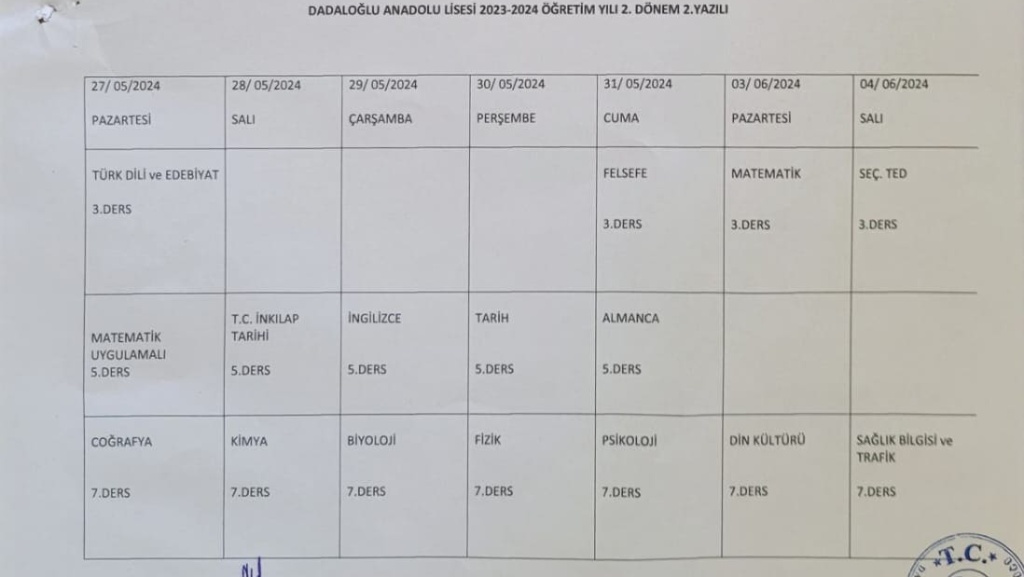 DADALOĞLU ANADOLU LİSESİ 2023-2024 ÖĞRETİM YILI 2. DÖNEM 2.YAZILI

| 27/ 05/2024 PAZARTESİ | 28/ 05/2024 SALI | 29/ 05/2024 ÇARŞAMBA | 30/ 05/2024 PERŞEMBE | 31/ 05/2024 CUMA | 03/ 06/2024 PAZARTESİ | 04/ 06/2024 SALI |
|---|---|---|---|---|---|---|
| TÜRK DİLİ ve EDEBİYAT 3.DERS | | | | FELSEFE 3.DERS | MATEMATİK 3.DERS | SEÇ. TED 3.DERS |
| MATEMATİK UYGULAMALI 5.DERS | T.C. İNKILAP TARİHİ 5.DERS | İNGİLİZCE 5.DERS | TARİH 5.DERS | ALMANCA 5.DERS | | |
| COĞRAFYA 7.DERS | KİMYA 7.DERS | BİYOLOJİ 7.DERS | FİZİK 7.DERS | PSİKOLOJİ 7.DERS | DİN KÜLTÜRÜ 7.DERS | SAĞLIK BİLGİSİ ve TRAFİK 7.DERS |

T.C.